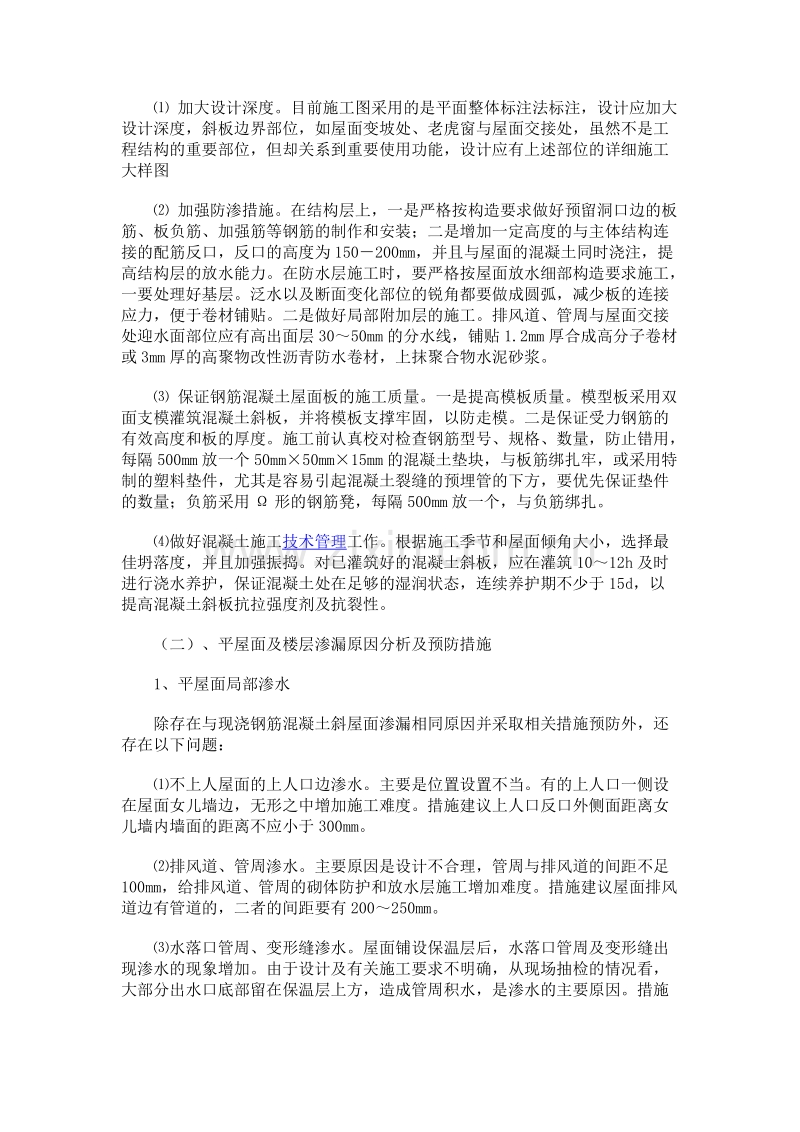 ⑴ 加大设计深度。目前施工图采用的是平面整体标注法标注，设计应加大设计深度，斜板边界部位，如屋面变坡处、老虎窗与屋面交接处，虽然不是工程结构的重要部位，但却关系到重要使用功能，设计应有上述部位的详细施工大样图

⑵ 加强防渗措施。在结构层上，一是严格按构造要求做好预留洞口边的板筋、板负筋、加强筋等钢筋的制作和安装；二是增加一定高度的与主体结构连接的配筋反口，反口的高度为 150－200mm，并且与屋面的混凝土同时浇注，提高结构层的放水能力。在防水层施工时，要严格按屋面放水细部构造要求施工，一要处理好基层。泛水以及断面变化部位的锐角都要做成圆弧，减少板的连接应力，便于卷材铺贴。二是做好局部附加层的施工。排风道、管周与屋面交接处迎水面部位应有高出面层 30～50mm 的分水线，铺贴 1.2mm 厚合成高分子卷材或 3mm 厚的高聚物改性沥青防水卷材，上抹聚合物水泥砂浆。

⑶ 保证钢筋混凝土屋面板的施工质量。一是提高模板质量。模型板采用双面支模灌筑混凝土斜板，并将模板支撑牢固，以防走模。二是保证受力钢筋的有效高度和板的厚度。施工前认真校对检查钢筋型号、规格、数量，防止错用，每隔 500mm 放一个 50mm×50mm×15mm 的混凝土垫块，与板筋绑扎牢，或采用特制的塑料垫件，尤其是容易引起混凝土裂缝的预埋管的下方，要优先保证垫件的数量；负筋采用 Ω 形的钢筋凳，每隔 500mm 放一个，与负筋绑扎。

⑷做好混凝土施工技术管理工作。根据施工季节和屋面倾角大小，选择最佳坍落度，并且加强振捣。对已灌筑好的混凝土斜板，应在灌筑 10～12h 及时进行浇水养护，保证混凝土处在足够的湿润状态，连续养护期不少于 15d，以提高混凝土斜板抗拉强度剂及抗裂性。

（二）、平屋面及楼层渗漏原因分析及预防措施

1、平屋面局部渗水

除存在与现浇钢筋混凝土斜屋面渗漏相同原因并采取相关措施预防外，还存在以下问题：

⑴不上人屋面的上人口边渗水。主要是位置设置不当。有的上人口一侧设在屋面女儿墙边，无形之中增加施工难度。措施建议上人口反口外侧面距离女儿墙内墙面的距离不应小于 300mm。

⑵排风道、管周渗水。主要原因是设计不合理，管周与排风道的间距不足 100mm，给排风道、管周的砌体防护和放水层施工增加难度。措施建议屋面排风道边有管道的，二者的间距要有 200～250mm。

⑶水落口管周、变形缝渗水。屋面铺设保温层后，水落口管周及变形缝出现渗水的现象增加。由于设计及有关施工要求不明确，从现场抽检的情况看，大部分出水口底部留在保温层上方，造成管周积水，是渗水的主要原因。措施